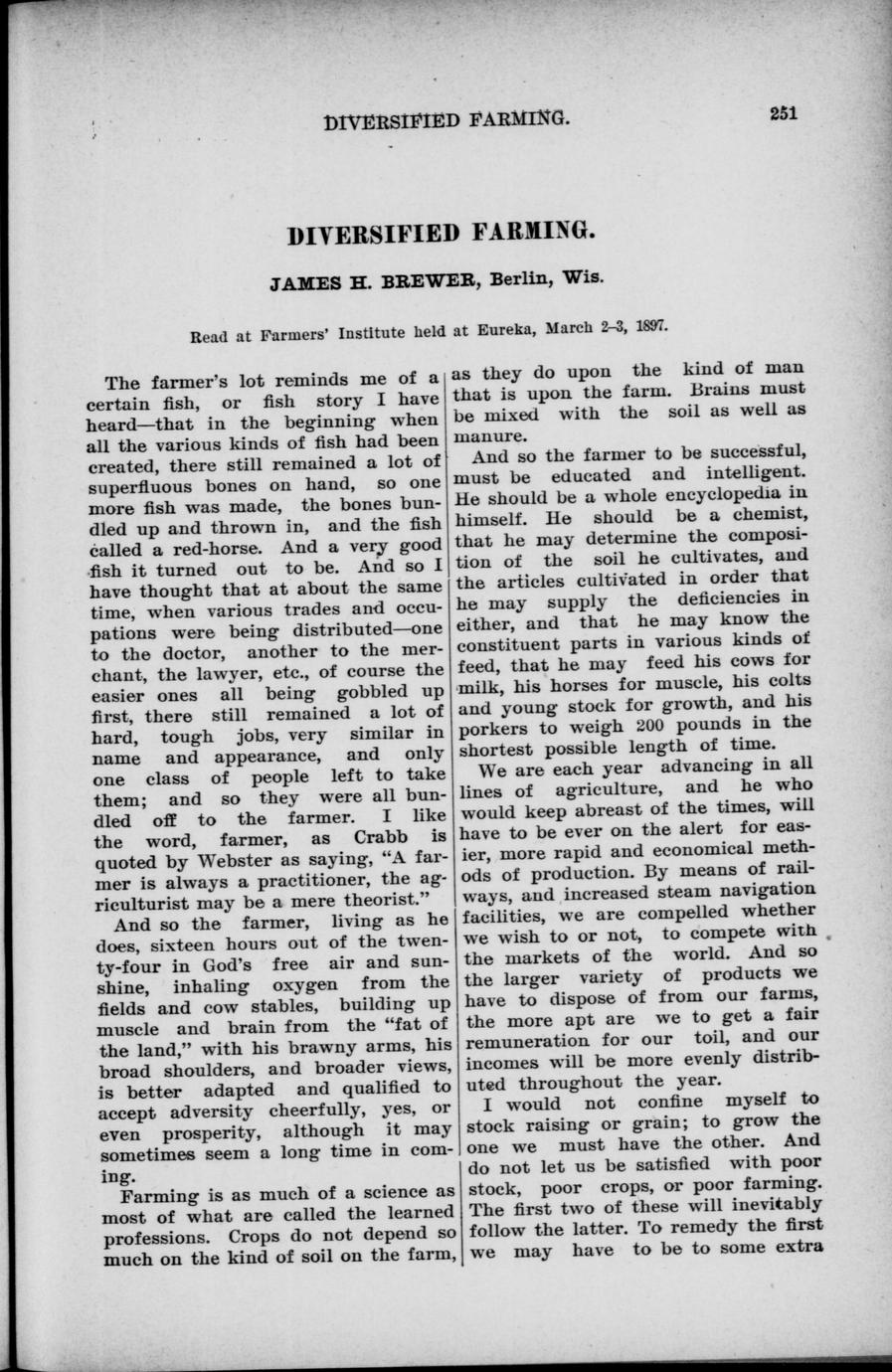 DIVERSIFIED FARMING. 251

DIVERSIFIED FARMING.

JAMES H. BREWER, Berlin, Wis.

Read at Farmers' Institute held at Eureka, March 2-3, 1897.

The farmer's lot reminds me of a certain fish, or fish story I have heard—that in the beginning when all the various kinds of fish had been created, there still remained a lot of superfluous bones on hand, so one more fish was made, the bones bundled up and thrown in, and the fish called a red-horse. And a very good fish it turned out to be. And so I have thought that at about the same time, when various trades and occupations were being distributed—one to the doctor, another to the merchant, the lawyer, etc., of course the easier ones all being gobbled up first, there still remained a lot of hard, tough jobs, very similar in name and appearance, and only one class of people left to take them; and so they were all bundled off to the farmer. I like the word, farmer, as Crabb is quoted by Webster as saying, "A farmer is always a practitioner, the agriculturist may be a mere theorist."

And so the farmer, living as he does, sixteen hours out of the twenty-four in God's free air and sunshine, inhaling oxygen from the fields and cow stables, building up muscle and brain from the "fat of the land," with his brawny arms, his broad shoulders, and broader views, is better adapted and qualified to accept adversity cheerfully, yes, or even prosperity, although it may sometimes seem a long time in coming.

Farming is as much of a science as most of what are called the learned professions. Crops do not depend so much on the kind of soil on the farm, as they do upon the kind of man that is upon the farm. Brains must be mixed with the soil as well as manure.

And so the farmer to be successful, must be educated and intelligent. He should be a whole encyclopedia in himself. He should be a chemist, that he may determine the composition of the soil he cultivates, and the articles cultivated in order that he may supply the deficiencies in either, and that he may know the constituent parts in various kinds of feed, that he may feed his cows for milk, his horses for muscle, his colts and young stock for growth, and his porkers to weigh 200 pounds in the shortest possible length of time.

We are each year advancing in all lines of agriculture, and he who would keep abreast of the times, will have to be ever on the alert for easier, more rapid and economical methods of production. By means of railways, and increased steam navigation facilities, we are compelled whether we wish to or not, to compete with the markets of the world. And so the larger variety of products we have to dispose of from our farms, the more apt are we to get a fair remuneration for our toil, and our incomes will be more evenly distributed throughout the year.

I would not confine myself to stock raising or grain; to grow the one we must have the other. And do not let us be satisfied with poor stock, poor crops, or poor farming. The first two of these will inevitably follow the latter. To remedy the first we may have to be to some extra